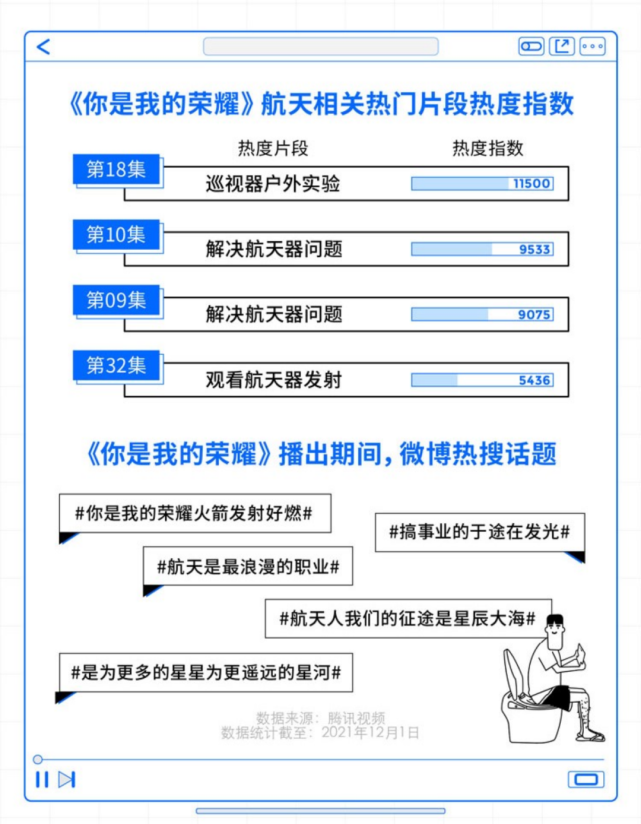 《你是我的荣耀》航天相关热门片段热度指数

| | 热度片段 | 热度指数 |
|---|---|---|
| 第18集 | 巡视器户外实验 | 11500 |
| 第10集 | 解决航天器问题 | 9533 |
| 第09集 | 解决航天器问题 | 9075 |
| 第32集 | 观看航天器发射 | 5436 |

《你是我的荣耀》播出期间，微博热搜话题

#你是我的荣耀火箭发射好燃#

#搞事业的于途在发光#

#航天是最浪漫的职业#

#航天人我们的征途是星辰大海#

#是为更多的星星为更遥远的星河#

数据来源：腾讯视频
数据统计截至：2021年12月1日